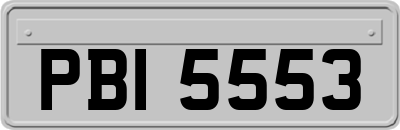 PBI 5553